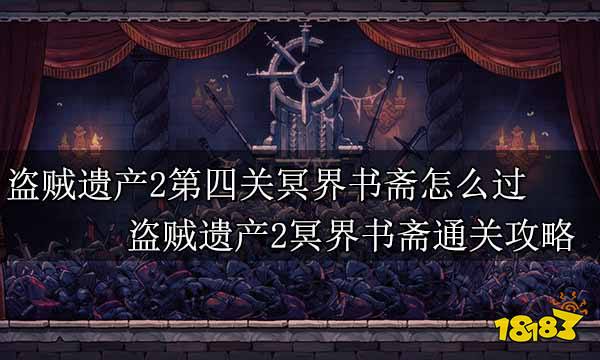 盗贼遗产2第四关冥界书斋怎么过
盗贼遗产2冥界书斋通关攻略

18183